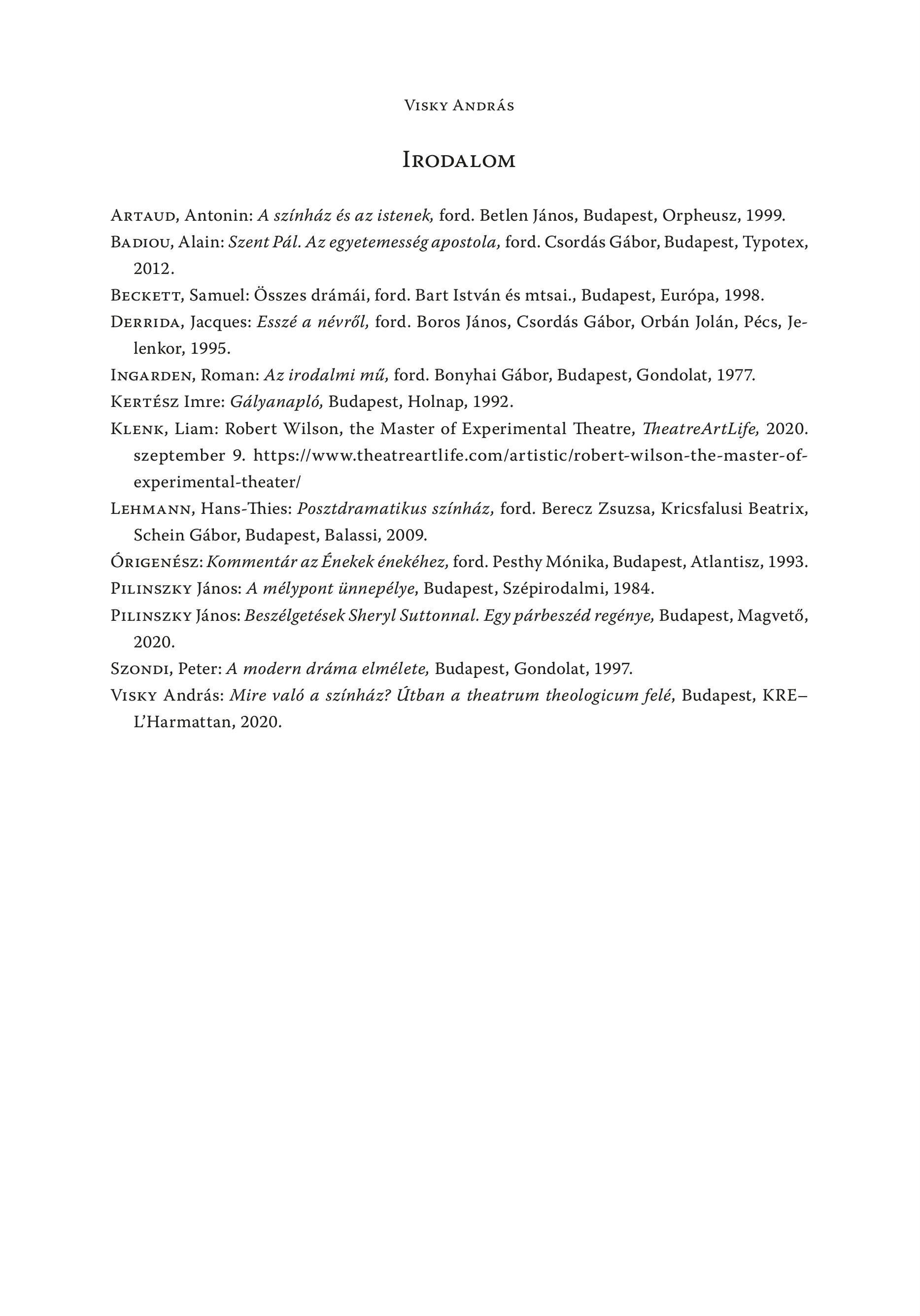 Visky András

Irodalom

Artaud, Antonin: A színház és az istenek, ford. Betlen János, Budapest, Orpheusz, 1999.

Badiou, Alain: Szent Pál. Az egyetemesség apostola, ford. Csordás Gábor, Budapest, Typotex, 2012.

Beckett, Samuel: Összes drámái, ford. Bart István és mtsai., Budapest, Európa, 1998.

Derrida, Jacques: Esszé a névről, ford. Boros János, Csordás Gábor, Orbán Jolán, Pécs, Jelenkor, 1995.

Ingarden, Roman: Az irodalmi mű, ford. Bonyhai Gábor, Budapest, Gondolat, 1977.

Kertész Imre: Gályanapló, Budapest, Holnap, 1992.

Klenk, Liam: Robert Wilson, the Master of Experimental Theatre, TheatreArtLife, 2020. szeptember 9. https://www.theatreartlife.com/artistic/robert-wilson-the-master-of-experimental-theater/

Lehmann, Hans-Thies: Posztdramatikus színház, ford. Berecz Zsuzsa, Kricsfalusi Beatrix, Schein Gábor, Budapest, Balassi, 2009.

Órigenész: Kommentár az Énekek énekéhez, ford. Pesthy Mónika, Budapest, Atlantisz, 1993.

Pilinszky János: A mélypont ünnepélye, Budapest, Szépirodalmi, 1984.

Pilinszky János: Beszélgetések Sheryl Suttonnal. Egy párbeszéd regénye, Budapest, Magvető, 2020.

Szondi, Peter: A modern dráma elmélete, Budapest, Gondolat, 1997.

Visky András: Mire való a színház? Útban a theatrum theologicum felé, Budapest, KRE–L'Harmattan, 2020.